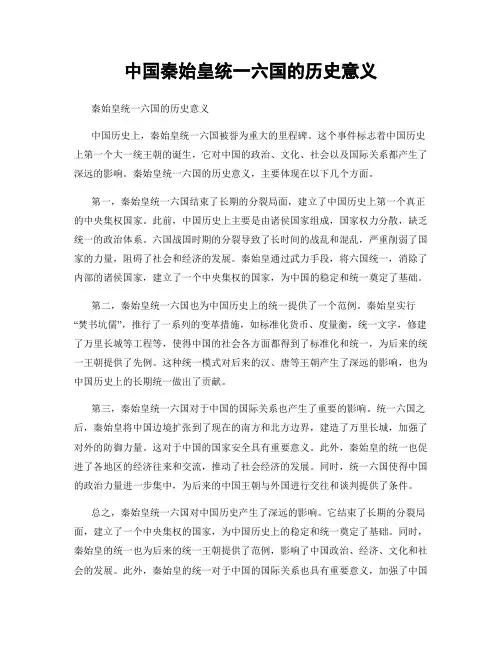 中国秦始皇统一六国的历史意义

秦始皇统一六国的历史意义

中国历史上，秦始皇统一六国被誉为重大的里程碑。这个事件标志着中国历史上第一个大一统王朝的诞生，它对中国的政治、文化、社会以及国际关系都产生了深远的影响。秦始皇统一六国的历史意义，主要体现在以下几个方面。

第一，秦始皇统一六国结束了长期的分裂局面，建立了中国历史上第一个真正的中央集权国家。此前，中国历史上主要是由诸侯国家组成，国家权力分散，缺乏统一的政治体系。六国战国时期的分裂导致了长时间的战乱和混乱，严重削弱了国家的力量，阻碍了社会和经济的发展。秦始皇通过武力手段，将六国统一，消除了内部的诸侯国家，建立了一个中央集权的国家，为中国的稳定和统一奠定了基础。

第二，秦始皇统一六国也为中国历史上的统一提供了一个范例。秦始皇实行“焚书坑儒”，推行了一系列的变革措施，如标准化货币、度量衡，统一文字，修建了万里长城等工程等，使得中国的社会各方面都得到了标准化和统一，为后来的统一王朝提供了先例。这种统一模式对后来的汉、唐等王朝产生了深远的影响，也为中国历史上的长期统一做出了贡献。

第三，秦始皇统一六国对于中国的国际关系也产生了重要的影响。统一六国之后，秦始皇将中国边境扩张到了现在的南方和北方边界，建造了万里长城，加强了对外的防御力量。这对于中国的国家安全具有重要意义。此外，秦始皇的统一也促进了各地区的经济往来和交流，推动了社会经济的发展。同时，统一六国使得中国的政治力量进一步集中，为后来的中国王朝与外国进行交往和谈判提供了条件。

总之，秦始皇统一六国对中国历史产生了深远的影响。它结束了长期的分裂局面，建立了一个中央集权的国家，为中国历史上的稳定和统一奠定了基础。同时，秦始皇的统一也为后来的统一王朝提供了范例，影响了中国政治、经济、文化和社会的发展。此外，秦始皇的统一对于中国的国际关系也具有重要意义，加强了中国